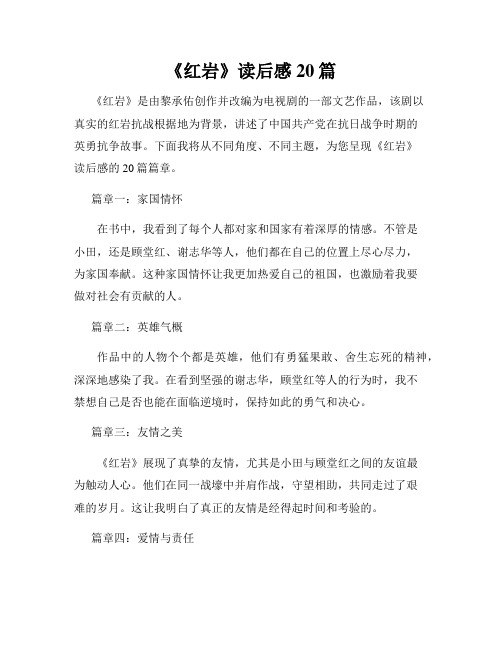 《红岩》读后感 20 篇

《红岩》是由黎承佑创作并改编为电视剧的一部文艺作品，该剧以真实的红岩抗战根据地为背景，讲述了中国共产党在抗日战争时期的英勇抗争故事。下面我将从不同角度、不同主题，为您呈现《红岩》读后感的 20 篇篇章。

篇章一：家国情怀

在书中，我看到了每个人都对家和国家有着深厚的情感。不管是小田，还是顾堂红、谢志华等人，他们都在自己的位置上尽心尽力，为家国奉献。这种家国情怀让我更加热爱自己的祖国，也激励着我要做对社会有贡献的人。

篇章二：英雄气概

作品中的人物个个都是英雄，他们有勇猛果敢、舍生忘死的精神，深深地感染了我。在看到坚强的谢志华，顾堂红等人的行为时，我不禁想自己是否也能在面临逆境时，保持如此的勇气和决心。

篇章三：友情之美

《红岩》展现了真挚的友情，尤其是小田与顾堂红之间的友谊最为触动人心。他们在同一战壕中并肩作战，守望相助，共同走过了艰难的岁月。这让我明白了真正的友情是经得起时间和考验的。

篇章四：爱情与责任